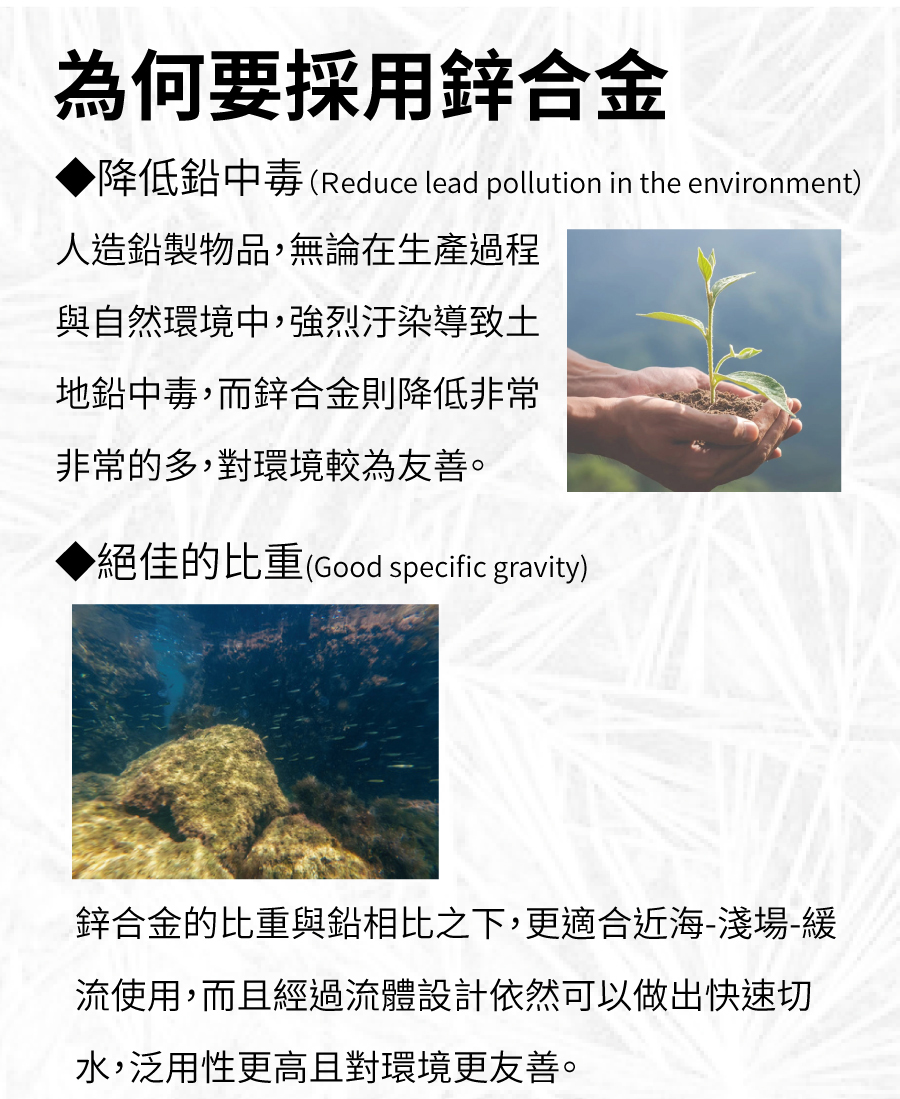 為何要採用鋅合金

◆降低鉛中毒(Reduce lead pollution in the environment)

人造鉛製物品，無論在生產過程與自然環境中，強烈汙染導致土地鉛中毒，而鋅合金則降低非常非常的多，對環境較為友善。

◆絕佳的比重(Good specific gravity)

鋅合金的比重與鉛相比之下，更適合近海-淺場-緩流使用，而且經過流體設計依然可以做出快速切水，泛用性更高且對環境更友善。